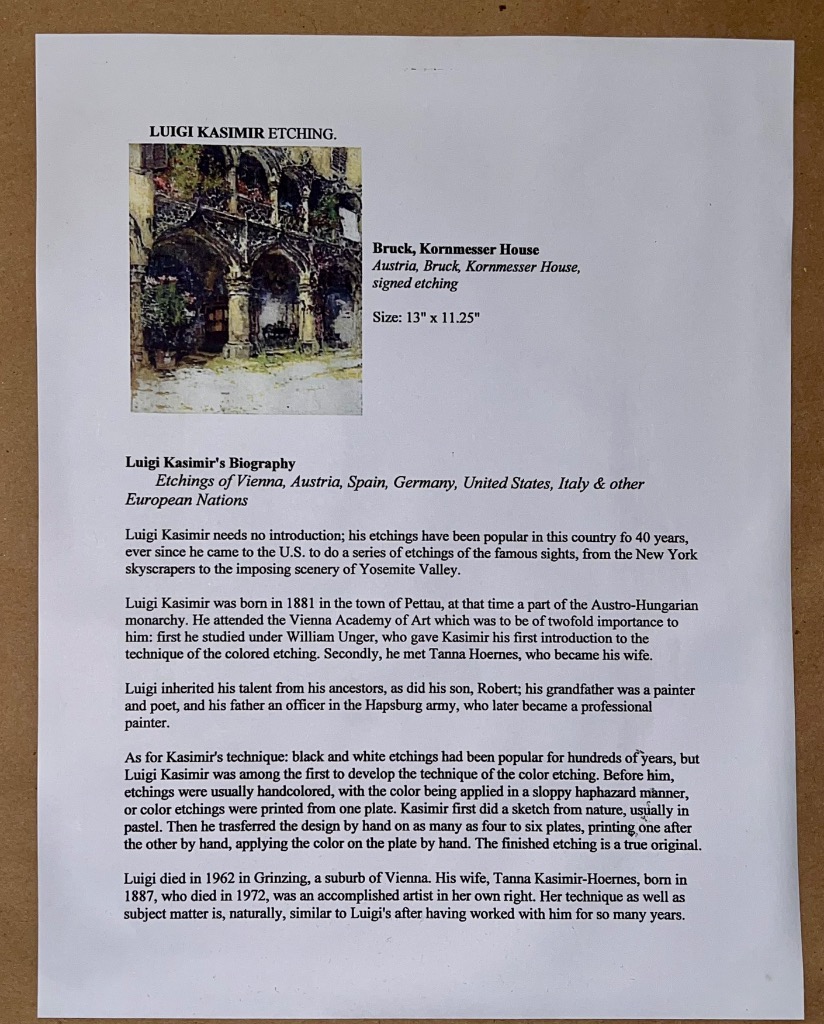 LUIGI KASIMIR ETCHING.

Bruck, Kornmesser House
Austria, Bruck, Kornmesser House, signed etching

Size: 13" x 11.25"

Luigi Kasimir's Biography
Etchings of Vienna, Austria, Spain, Germany, United States, Italy & other European Nations

Luigi Kasimir needs no introduction; his etchings have been popular in this country fo 40 years, ever since he came to the U.S. to do a series of etchings of the famous sights, from the New York skyscrapers to the imposing scenery of Yosemite Valley.

Luigi Kasimir was born in 1881 in the town of Pettau, at that time a part of the Austro-Hungarian monarchy. He attended the Vienna Academy of Art which was to be of twofold importance to him: first he studied under William Unger, who gave Kasimir his first introduction to the technique of the colored etching. Secondly, he met Tanna Hoernes, who became his wife.

Luigi inherited his talent from his ancestors, as did his son, Robert; his grandfather was a painter and poet, and his father an officer in the Hapsburg army, who later became a professional painter.

As for Kasimir's technique: black and white etchings had been popular for hundreds of years, but Luigi Kasimir was among the first to develop the technique of the color etching. Before him, etchings were usually handcolored, with the color being applied in a sloppy haphazard manner, or color etchings were printed from one plate. Kasimir first did a sketch from nature, usually in pastel. Then he trasferred the design by hand on as many as four to six plates, printing one after the other by hand, applying the color on the plate by hand. The finished etching is a true original.

Luigi died in 1962 in Grinzing, a suburb of Vienna. His wife, Tanna Kasimir-Hoernes, born in 1887, who died in 1972, was an accomplished artist in her own right. Her technique as well as subject matter is, naturally, similar to Luigi's after having worked with him for so many years.